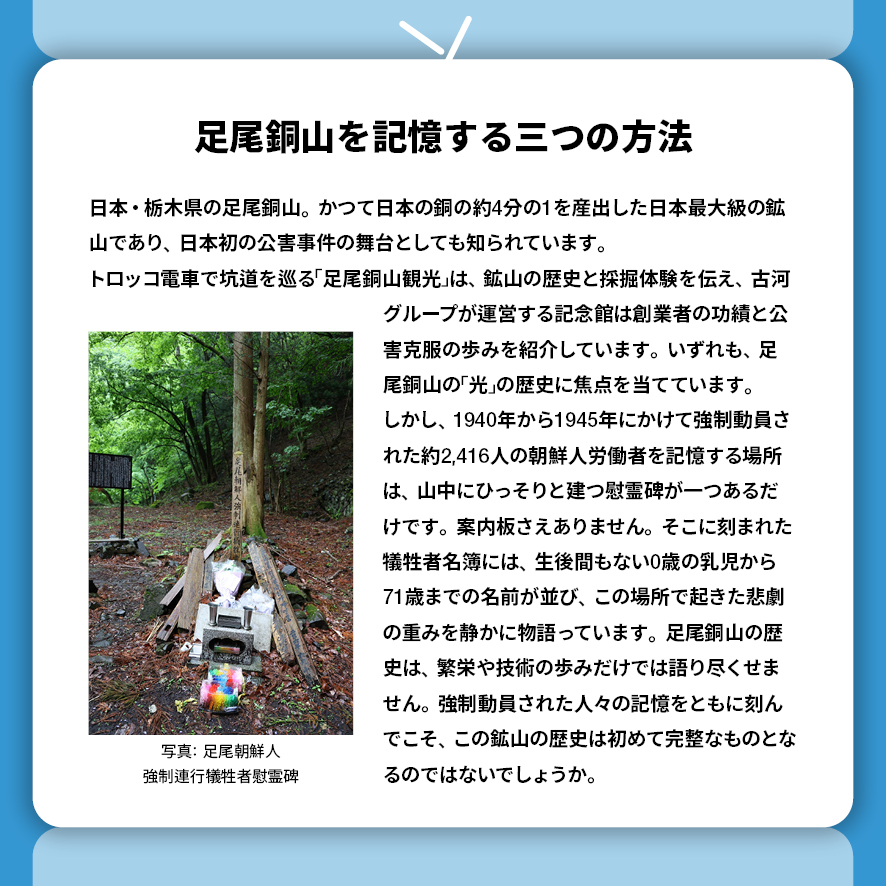 足尾銅山を記憶する三つの方法

日本・栃木県の足尾銅山。かつて日本の銅の約4分の1を産出した日本最大級の鉱山であり、日本初の公害事件の舞台としても知られています。

トロッコ電車で坑道を巡る「足尾銅山観光」は、鉱山の歴史と採掘体験を伝え、古河グループが運営する記念館は創業者の功績と公害克服の歩みを紹介しています。いずれも、足尾銅山の「光」の歴史に焦点を当てています。

しかし、1940年から1945年にかけて強制動員された約2,416人の朝鮮人労働者を記憶する場所は、山中にひっそりと建つ慰霊碑が一つあるだけです。案内板さえありません。そこに刻まれた犠牲者名簿には、生後間もない0歳の乳児から71歳までの名前が並び、この場所で起きた悲劇の重みを静かに物語っています。足尾銅山の歴史は、繁栄や技術の歩みだけでは語り尽くせません。強制動員された人々の記憶をともに刻んでこそ、この鉱山の歴史は初めて完整なものとなるのではないでしょうか。

写真: 足尾朝鮮人
強制連行犠牲者慰霊碑